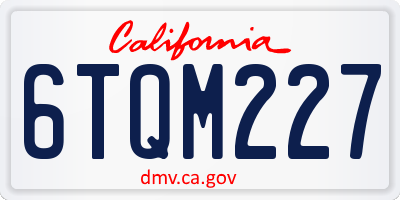 California

6TQM227

dmv.ca.gov